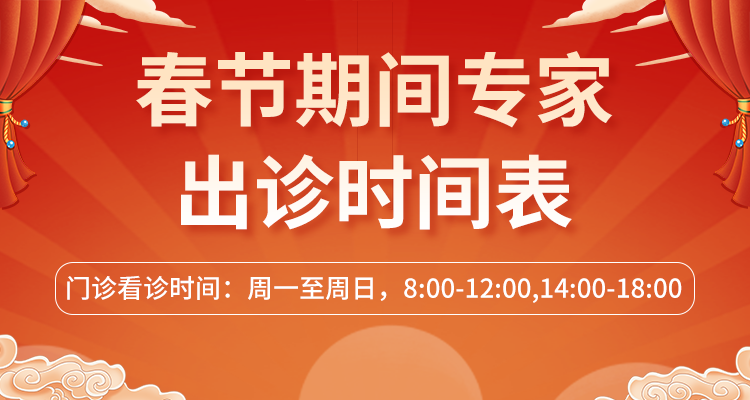 春节期间专家
出诊时间表

门诊看诊时间：周一至周日，8:00-12:00,14:00-18:00